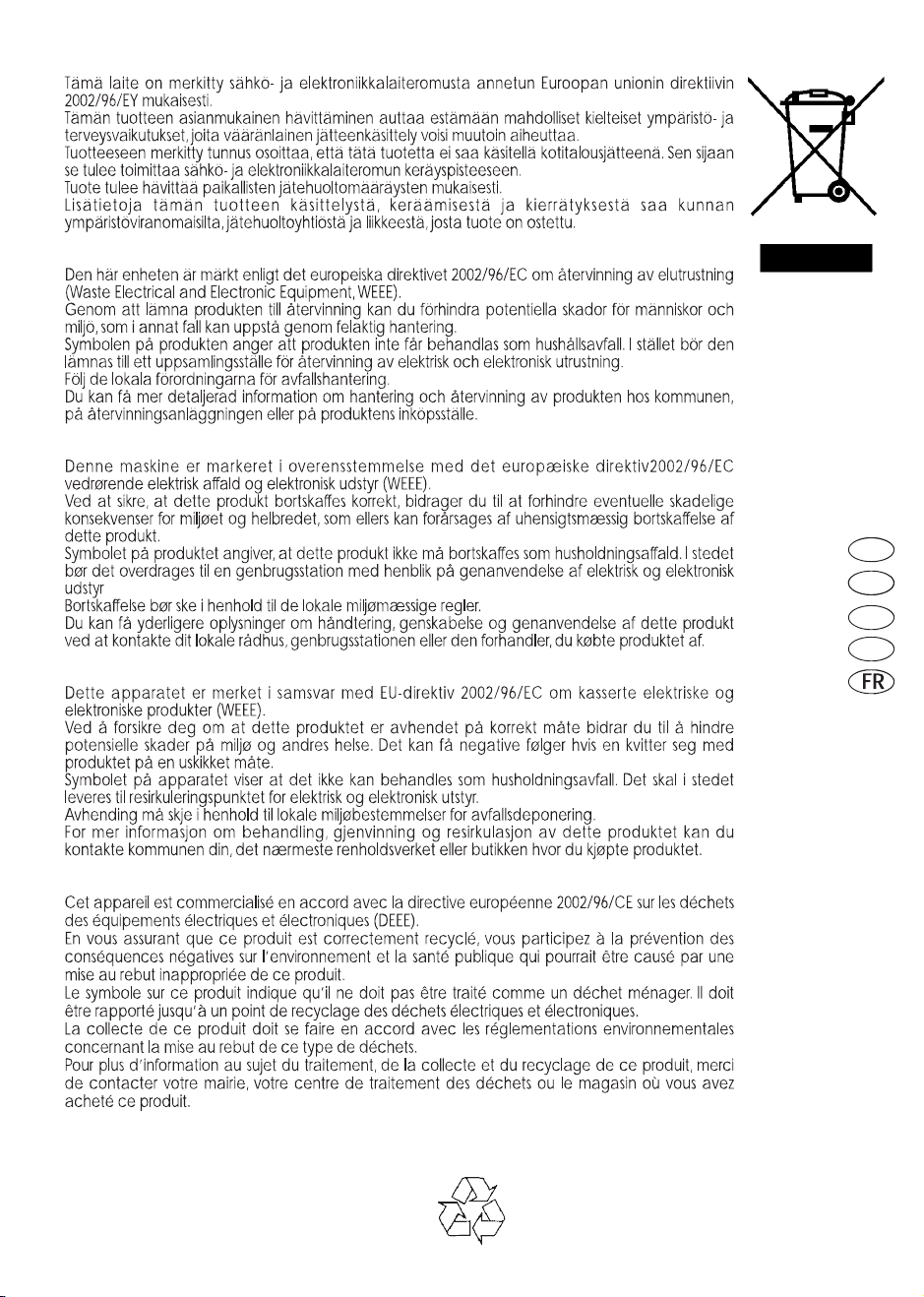 Tämä laite on merkitty sähkö- ja elektroniikkalaiteromusta annetun Euroopan unionin direktiivin 2002/96/EY mukaisesti.
Tämän tuotteen asianmukainen hävittäminen auttaa estämään mahdolliset kielteiset ympäristö- ja terveysvaikutukset, joita vääränlainen jätteenkäsittely voisi muutoin aiheuttaa.
Tuotteeseen merkitty tunnus osoittaa, että tätä tuotetta ei saa käsitellä kotitalousjätteenä. Sen sijaan se tulee toimittaa sähkö- ja elektroniikkalaiteromun keräyspisteeseen.
Tuote tulee hävittää paikallisten jätehuoltomääräysten mukaisesti.
Lisätietoja tämän tuotteen käsittelystä, keräämisestä ja kierrätyksestä saa kunnan ympäristöviranomaisilta, jätehuoltoyhtiöstä ja liikkeestä, josta tuote on ostettu.

Den här enheten är märkt enligt det europeiska direktivet 2002/96/EC om återvinning av elutrustning (Waste Electrical and Electronic Equipment, WEEE).
Genom att lämna produkten till återvinning kan du förhindra potentiella skador för människor och miljö, som i annat fall kan uppstå genom felaktig hantering.
Symbolen på produkten anger att produkten inte får behandlas som hushållsavfall. I stället bör den lämnas till ett uppsamlingsställe för återvinning av elektrisk och elektronisk utrustning.
Följ de lokala förordningarna för avfallshantering.
Du kan få mer detaljerad information om hantering och återvinning av produkten hos kommunen, på återvinningsanläggningen eller på produktens inköpsställe.

Denne maskine er markeret i overensstemmelse med det europæiske direktiv2002/96/EC vedrørende elektrisk affald og elektronisk udstyr (WEEE).
Ved at sikre, at dette produkt bortskaffes korrekt, bidrager du til at forhindre eventuelle skadelige konsekvenser for miljøet og helbredet, som ellers kan forårsages af uhensigtsmæssig bortskaffelse af dette produkt.
Symbolet på produktet angiver, at dette produkt ikke må bortskaffes som husholdningsaffald. I stedet bør det overdrages til en genbrugsstation med henblik på genanvendelse af elektrisk og elektronisk udstyr
Bortskaffelse bør ske i henhold til de lokale miljømæssige regler.
Du kan få yderligere oplysninger om håndtering, genskabelse og genanvendelse af dette produkt ved at kontakte dit lokale rådhus, genbrugsstationen eller den forhandler, du købte produktet af.

Dette apparatet er merket i samsvar med EU-direktiv 2002/96/EC om kasserte elektriske og elektroniske produkter (WEEE).
Ved å forsikre deg om at dette produktet er avhendet på korrekt måte bidrar du til å hindre potensielle skader på miljø og andres helse. Det kan få negative følger hvis en kvitter seg med produktet på en uskikket måte.
Symbolet på apparatet viser at det ikke kan behandles som husholdningsavfall. Det skal i stedet leveres til resirkuleringspunktet for elektrisk og elektronisk utstyr.
Avhending må skje i henhold til lokale miljøbestemmelser for avfallsdeponering.
For mer informasjon om behandling, gjenvinning og resirkulasjon av dette produktet kan du kontakte kommunen din, det nærmeste renholdsverket eller butikken hvor du kjøpte produktet.

Cet appareil est commercialisé en accord avec la directive européenne 2002/96/CE sur les déchets des équipements électriques et électroniques (DEEE).
En vous assurant que ce produit est correctement recyclé, vous participez à la prévention des conséquences négatives sur l'environnement et la santé publique qui pourrait être causé par une mise au rebut inappropriée de ce produit.
Le symbole sur ce produit indique qu'il ne doit pas être traité comme un déchet ménager. Il doit être rapporté jusqu'à un point de recyclage des déchets électriques et électroniques.
La collecte de ce produit doit se faire en accord avec les réglementations environnementales concernant la mise au rebut de ce type de déchets.
Pour plus d'information au sujet du traitement, de la collecte et du recyclage de ce produit, merci de contacter votre mairie, votre centre de traitement des déchets ou le magasin où vous avez acheté ce produit.

FR